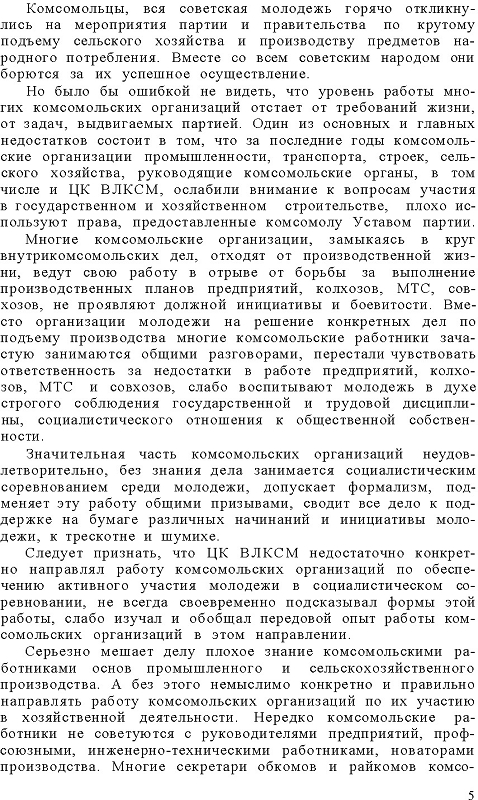 Комсомольцы, вся советская молодежь горячо откликнулись на мероприятия партии и правительства по крутому подъему сельского хозяйства и производству предметов народного потребления. Вместе со всем советским народом они борются за их успешное осуществление.

Но было бы ошибкой не видеть, что уровень работы многих комсомольских организаций отстает от требований жизни, от задач, выдвигаемых партией. Один из основных и главных недостатков состоит в том, что за последние годы комсомольские организации промышленности, транспорта, строек, сельского хозяйства, руководящие комсомольские органы, в том числе и ЦК ВЛКСМ, ослабили внимание к вопросам участия в государственном и хозяйственном строительстве, плохо используют права, предоставленные комсомолу Уставом партии.

Многие комсомольские организации, замыкаясь в круг внутрикомсомольских дел, отходят от производственной жизни, ведут свою работу в отрыве от борьбы за выполнение производственных планов предприятий, колхозов, МТС, совхозов, не проявляют должной инициативы и боевитости. Вместо организации молодежи на решение конкретных дел по подъему производства многие комсомольские работники зачастую занимаются общими разговорами, перестали чувствовать ответственность за недостатки в работе предприятий, колхозов, МТС и совхозов, слабо воспитывают молодежь в духе строгого соблюдения государственной и трудовой дисциплины, социалистического отношения к общественной собственности.

Значительная часть комсомольских организаций неудовлетворительно, без знания дела занимается социалистическим соревнованием среди молодежи, допускает формализм, подменяет эту работу общими призывами, сводит все дело к поддержке на бумаге различных начинаний и инициативы молодежи, к трескотне и шумихе.

Следует признать, что ЦК ВЛКСМ недостаточно конкретно направлял работу комсомольских организаций по обеспечению активного участия молодежи в социалистическом соревновании, не всегда своевременно подсказывал формы этой работы, слабо изучал и обобщал передовой опыт работы комсомольских организаций в этом направлении.

Серьезно мешает делу плохое знание комсомольскими работниками основ промышленного и сельскохозяйственного производства. А без этого немыслимо конкретно и правильно направлять работу комсомольских организаций по их участию в хозяйственной деятельности. Нередко комсомольские работники не советуются с руководителями предприятий, профсоюзными, инженерно-техническими работниками, новаторами производства. Многие секретари обкомов и райкомов комсо-

5